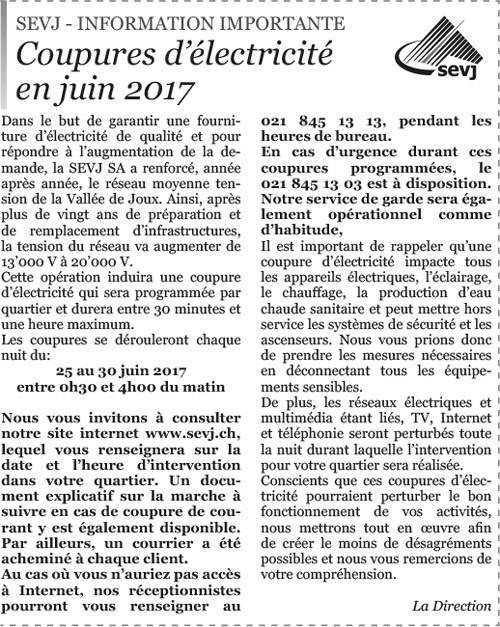 SEVJ - INFORMATION IMPORTANTE
Coupures d'électricité en juin 2017

sevj

Dans le but de garantir une fourniture d'électricité de qualité et pour répondre à l'augmentation de la demande, la SEVJ SA a renforcé, année après année, le réseau moyenne tension de la Vallée de Joux. Ainsi, après plus de vingt ans de préparation et de remplacement d'infrastructures, la tension du réseau va augmenter de 13'000 V à 20'000 V.
Cette opération induira une coupure d'électricité qui sera programmée par quartier et durera entre 30 minutes et une heure maximum.
Les coupures se dérouleront chaque nuit du:
25 au 30 juin 2017
entre 0h30 et 4h00 du matin

Nous vous invitons à consulter notre site internet www.sevj.ch, lequel vous renseignera sur la date et l'heure d'intervention dans votre quartier. Un document explicatif sur la marche à suivre en cas de coupure de courant y est également disponible. Par ailleurs, un courrier a été acheminé à chaque client.
Au cas où vous n'auriez pas accès à Internet, nos réceptionnistes pourront vous renseigner au 021 845 13 13, pendant les heures de bureau.
En cas d'urgence durant ces coupures programmées, le 021 845 13 03 est à disposition. Notre service de garde sera également opérationnel comme d'habitude,
Il est important de rappeler qu'une coupure d'électricité impacte tous les appareils électriques, l'éclairage, le chauffage, la production d'eau chaude sanitaire et peut mettre hors service les systèmes de sécurité et les ascenseurs. Nous vous prions donc de prendre les mesures nécessaires en déconnectant tous les équipements sensibles.
De plus, les réseaux électriques et multimédia étant liés, TV, Internet et téléphonie seront perturbés toute la nuit durant laquelle l'intervention pour votre quartier sera réalisée.
Conscients que ces coupures d'électricité pourraient perturber le bon fonctionnement de vos activités, nous mettrons tout en œuvre afin de créer le moins de désagréments possibles et nous vous remercions de votre compréhension.

La Direction